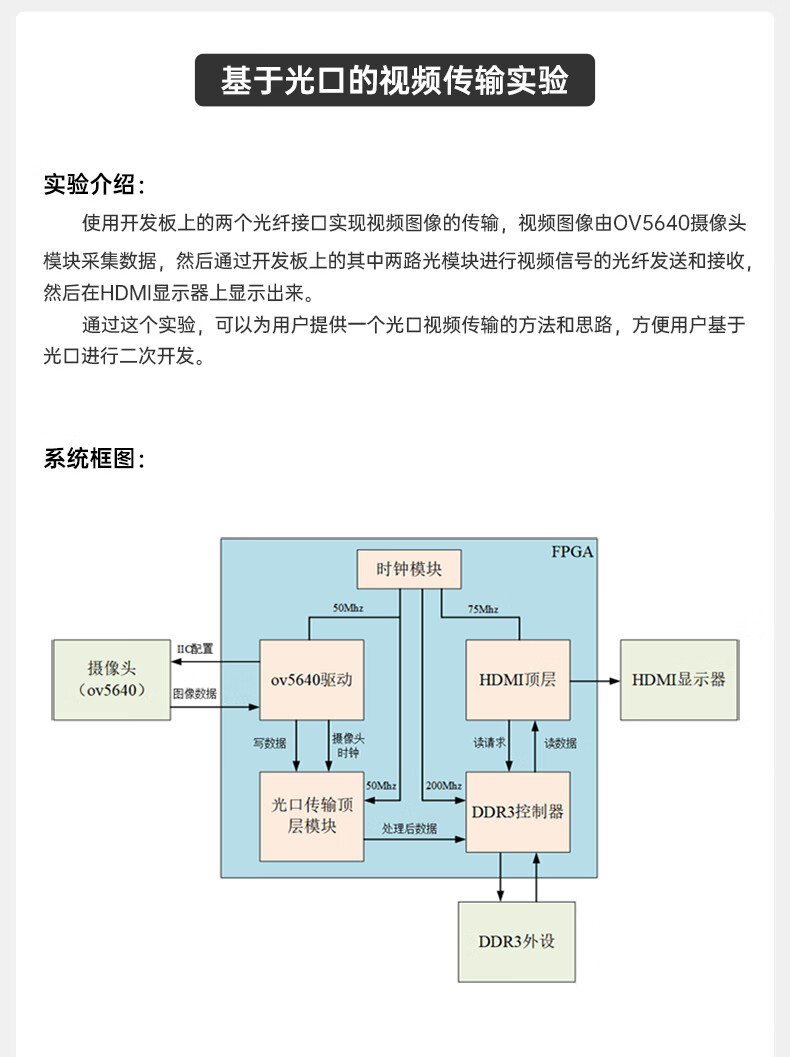 基于光口的视频传输实验

实验介绍：

使用开发板上的两个光纤接口实现视频图像的传输，视频图像由OV5640摄像头模块采集数据，然后通过开发板上的其中两路光模块进行视频信号的光纤发送和接收，然后在HDMI显示器上显示出来。

通过这个实验，可以为用户提供一个光口视频传输的方法和思路，方便用户基于光口进行二次开发。

系统框图：

FPGA
时钟模块
50Mhz
75Mhz
摄像头（ov5640）
IIC配置
图像数据
ov5640驱动
HDMI顶层
HDMI显示器
写数据
摄像头时钟
读请求
读数据
50Mhz
200Mhz
光口传输顶层模块
处理后数据
DDR3控制器
DDR3外设